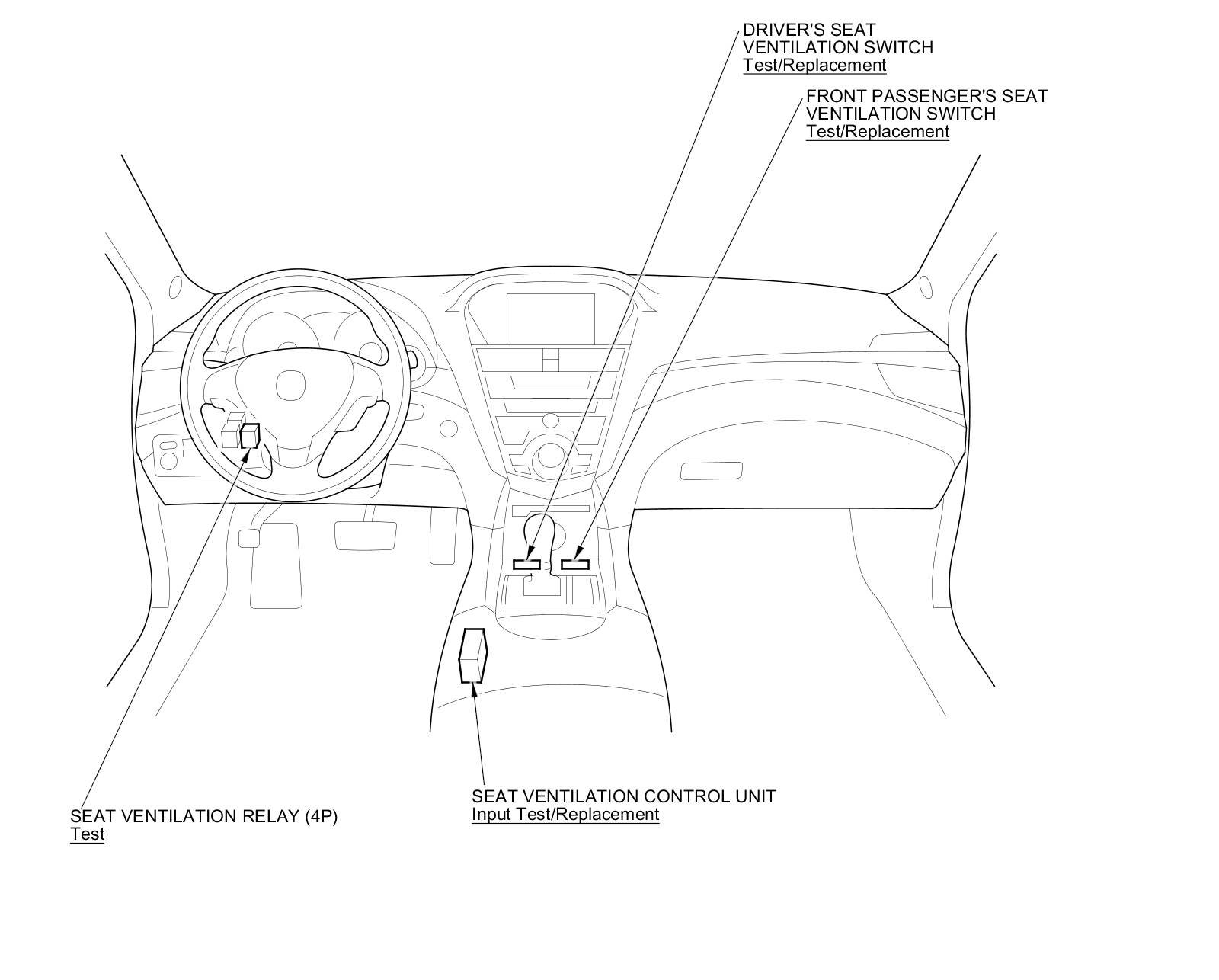 DRIVER'S SEAT
VENTILATION SWITCH
Test/Replacement

FRONT PASSENGER'S SEAT
VENTILATION SWITCH
Test/Replacement

SEAT VENTILATION RELAY (4P)
Test

SEAT VENTILATION CONTROL UNIT
Input Test/Replacement